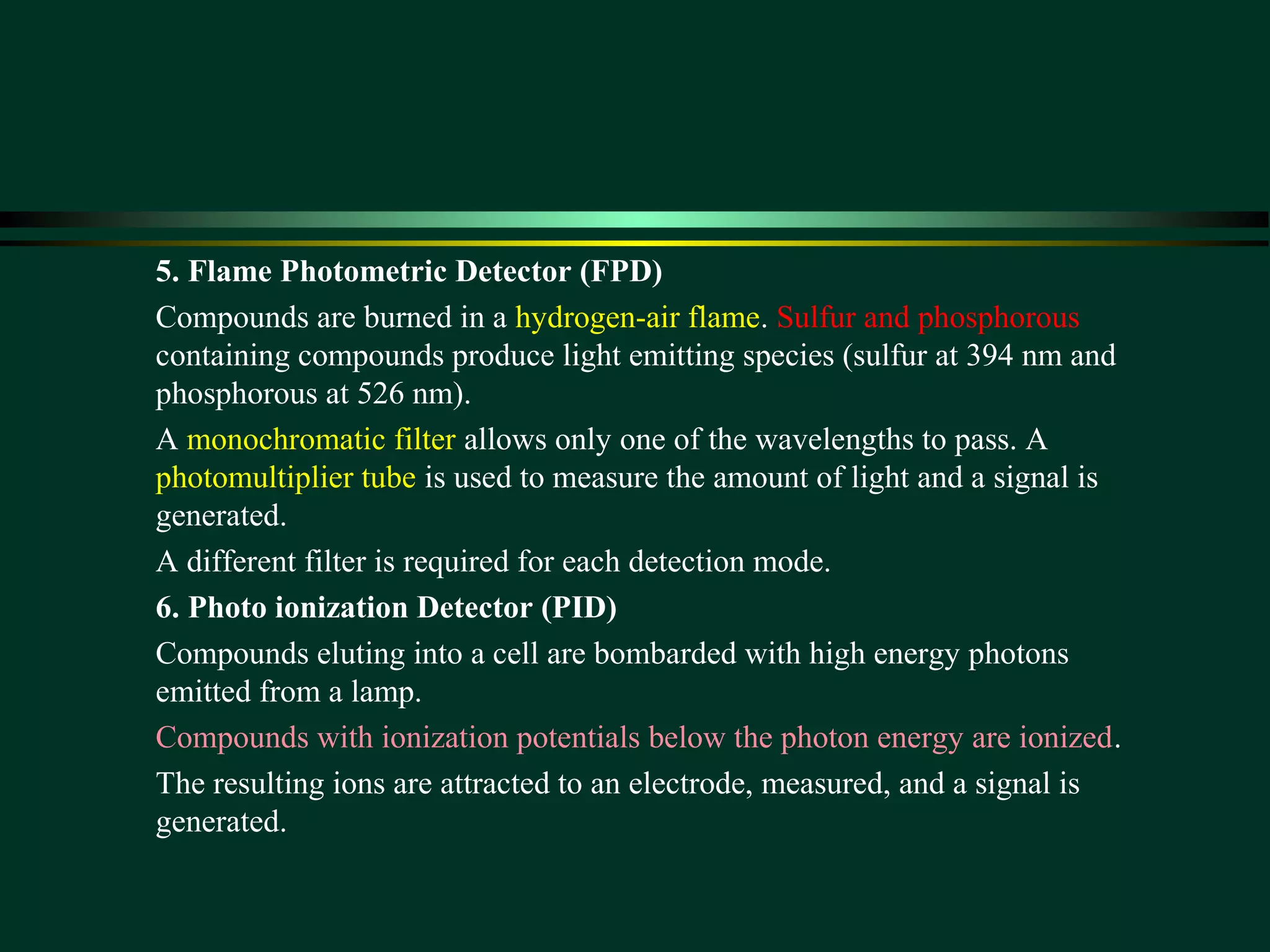 5. Flame Photometric Detector (FPD)

Compounds are burned in a hydrogen-air flame. Sulfur and phosphorous containing compounds produce light emitting species (sulfur at 394 nm and phosphorous at 526 nm).

A monochromatic filter allows only one of the wavelengths to pass. A photomultiplier tube is used to measure the amount of light and a signal is generated.

A different filter is required for each detection mode.

6. Photo ionization Detector (PID)

Compounds eluting into a cell are bombarded with high energy photons emitted from a lamp.

Compounds with ionization potentials below the photon energy are ionized.

The resulting ions are attracted to an electrode, measured, and a signal is generated.